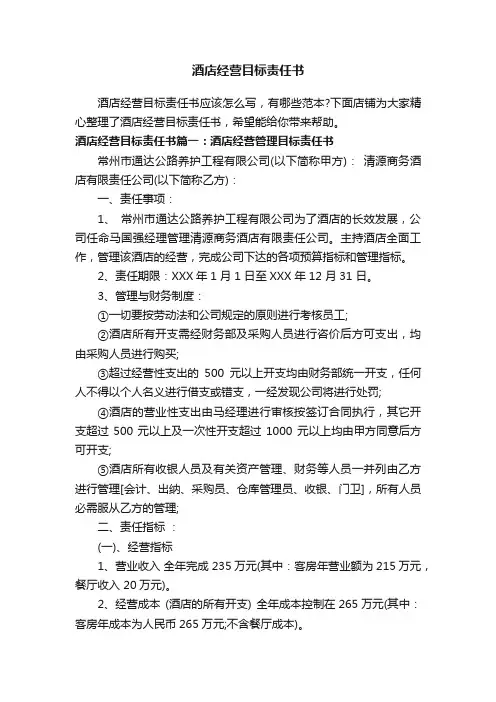 酒店经营目标责任书

酒店经营目标责任书应该怎么写，有哪些范本?下面店铺为大家精心整理了酒店经营目标责任书，希望能给你带来帮助。

酒店经营目标责任书篇一：酒店经营管理目标责任书

常州市通达公路养护工程有限公司(以下简称甲方)： 清源商务酒店有限责任公司(以下简称乙方)：

一、责任事项：

1、 常州市通达公路养护工程有限公司为了酒店的长效发展，公司任命马国强经理管理清源商务酒店有限责任公司。主持酒店全面工作，管理该酒店的经营，完成公司下达的各项预算指标和管理指标。

2、责任期限：XXX 年 1 月 1 日至 XXX 年 12 月 31 日。

3、管理与财务制度：

①一切要按劳动法和公司规定的原则进行考核员工;

②酒店所有开支需经财务部及采购人员进行咨价后方可支出，均由采购人员进行购买;

③超过经营性支出的 500 元以上开支均由财务部统一开支，任何人不得以个人名义进行借支或错支，一经发现公司将进行处罚;

④酒店的营业性支出由马经理进行审核按签订合同执行，其它开支超过 500 元以上及一次性开支超过 1000 元以上均由甲方同意后方可开支;

⑤酒店所有收银人员及有关资产管理、财务等人员一并列由乙方进行管理[会计、出纳、采购员、仓库管理员、收银、门卫]，所有人员必需服从乙方的管理;

二、责任指标 ：

(一)、经营指标

1、营业收入 全年完成 235 万元(其中：客房年营业额为 215 万元，餐厅收入 20 万元)。

2、经营成本 (酒店的所有开支) 全年成本控制在 265 万元(其中：客房年成本为人民币 265 万元;不含餐厅成本)。